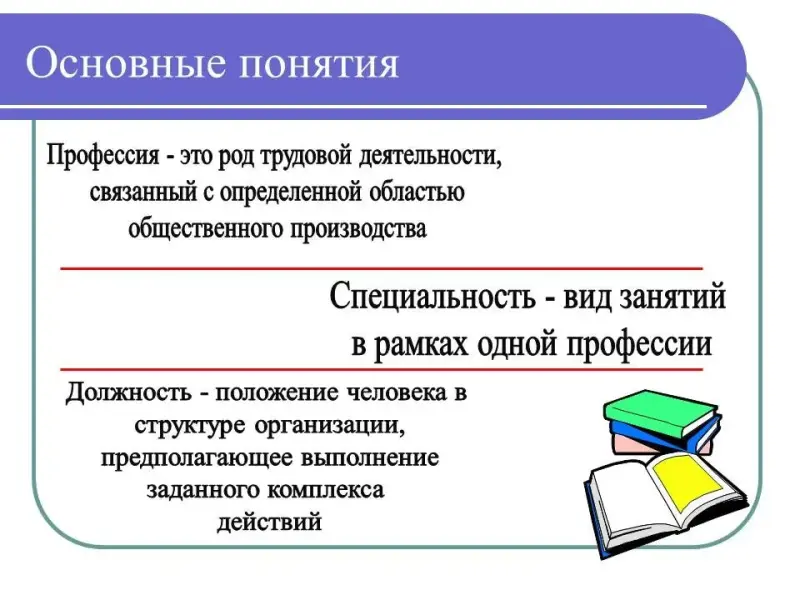 Основные понятия

Профессия - это род трудовой деятельности, связанный с определенной областью общественного производства

Специальность - вид занятий в рамках одной профессии

Должность - положение человека в структуре организации, предполагающее выполнение заданного комплекса действий